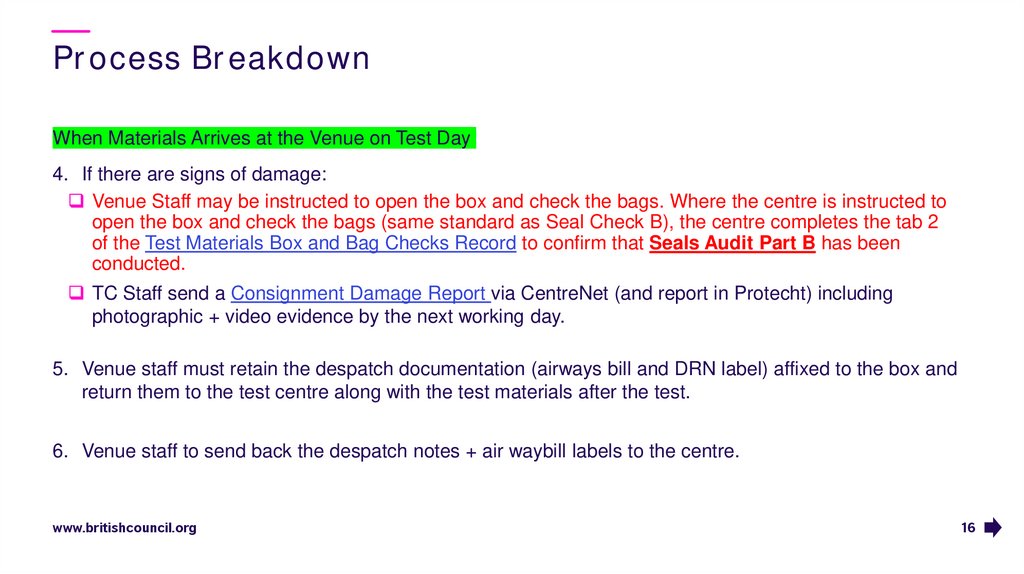 Process Breakdown

When Materials Arrives at the Venue on Test Day

4. If there are signs of damage:

❑ Venue Staff may be instructed to open the box and check the bags. Where the centre is instructed to open the box and check the bags (same standard as Seal Check B), the centre completes the tab 2 of the Test Materials Box and Bag Checks Record to confirm that Seals Audit Part B has been conducted.

❑ TC Staff send a Consignment Damage Report via CentreNet (and report in Protecht) including photographic + video evidence by the next working day.

5. Venue staff must retain the despatch documentation (airways bill and DRN label) affixed to the box and return them to the test centre along with the test materials after the test.

6. Venue staff to send back the despatch notes + air waybill labels to the centre.

www.britishcouncil.org

16